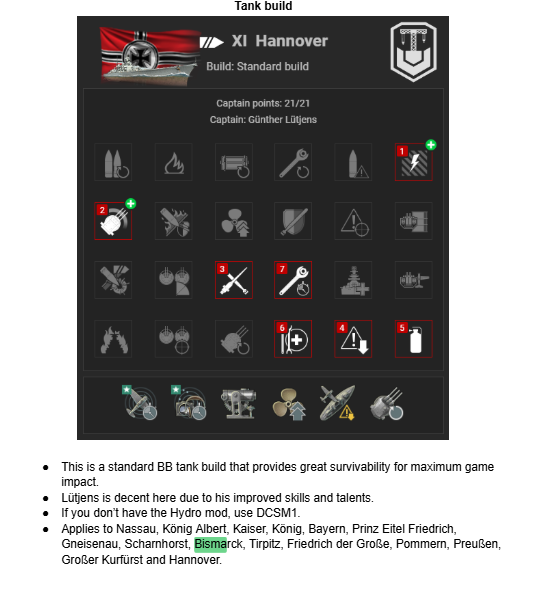 Tank build

XI Hannover
Build: Standard build

Captain points: 21/21
Captain: Günther Lütjens

1
2
3
7
6
4
5

- This is a standard BB tank build that provides great survivability for maximum game impact.
- Lütjens is decent here due to his improved skills and talents.
- If you don't have the Hydro mod, use DCSM1.
- Applies to Nassau, König Albert, Kaiser, König, Bayern, Prinz Eitel Friedrich, Gneisenau, Scharnhorst, Bismarck, Tirpitz, Friedrich der Große, Pommern, Preußen, Großer Kurfürst and Hannover.